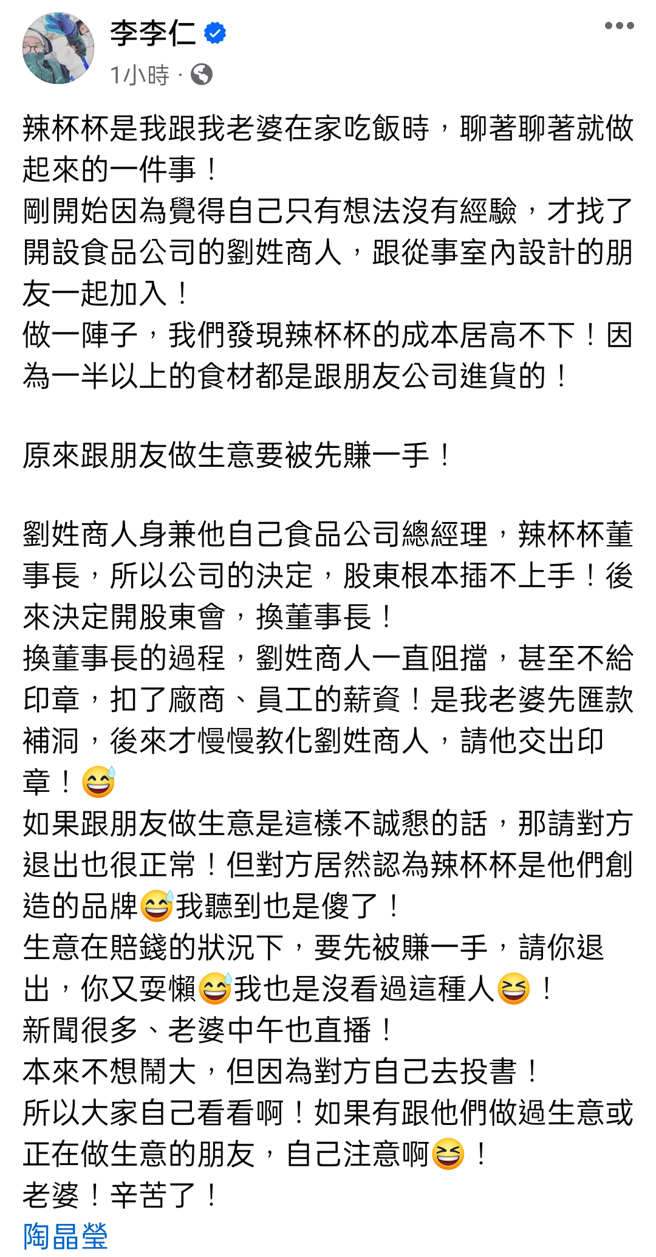 李李仁
1小時 ·

辣杯杯是我跟我老婆在家吃飯時，聊著聊著就做起來的一件事！
剛開始因為覺得自己只有想法沒有經驗，才找了開設食品公司的劉姓商人，跟從事室內設計的朋友一起加入！
做一陣子，我們發現辣杯杯的成本居高不下！因為一半以上的食材都是跟朋友公司進貨的！

原來跟朋友做生意要被先賺一手！

劉姓商人身兼他自己食品公司總經理，辣杯杯董事長，所以公司的決定，股東根本插不上手！後來決定開股東會，換董事長！
換董事長的過程，劉姓商人一直阻擋，甚至不給印章，扣了廠商、員工的薪資！是我老婆先匯款補洞，後來才慢慢教化劉姓商人，請他交出印章！😅
如果跟朋友做生意是這樣不誠懇的話，那請對方退出也很正常！但對方居然認為辣杯杯是他們創造的品牌😅我聽到也是傻了！
生意在賠錢的狀況下，要先被賺一手，請你退出，你又耍懶😅我也是沒看過這種人😆！
新聞很多、老婆中午也直播！
本來不想鬧大，但因為對方自己去投書！
所以大家自己看看啊！如果有跟他們做過生意或正在做生意的朋友，自己注意啊😆！
老婆！辛苦了！
陶晶瑩